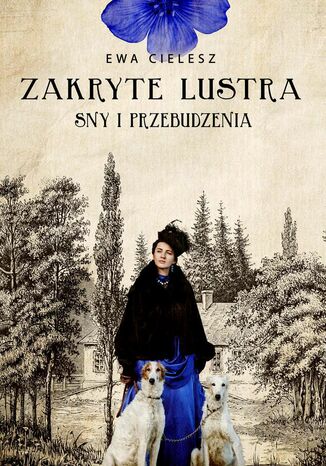 EWA CIELESZ

ZAKRYTE LUSTRA

SNY I PRZEBUDZENIA